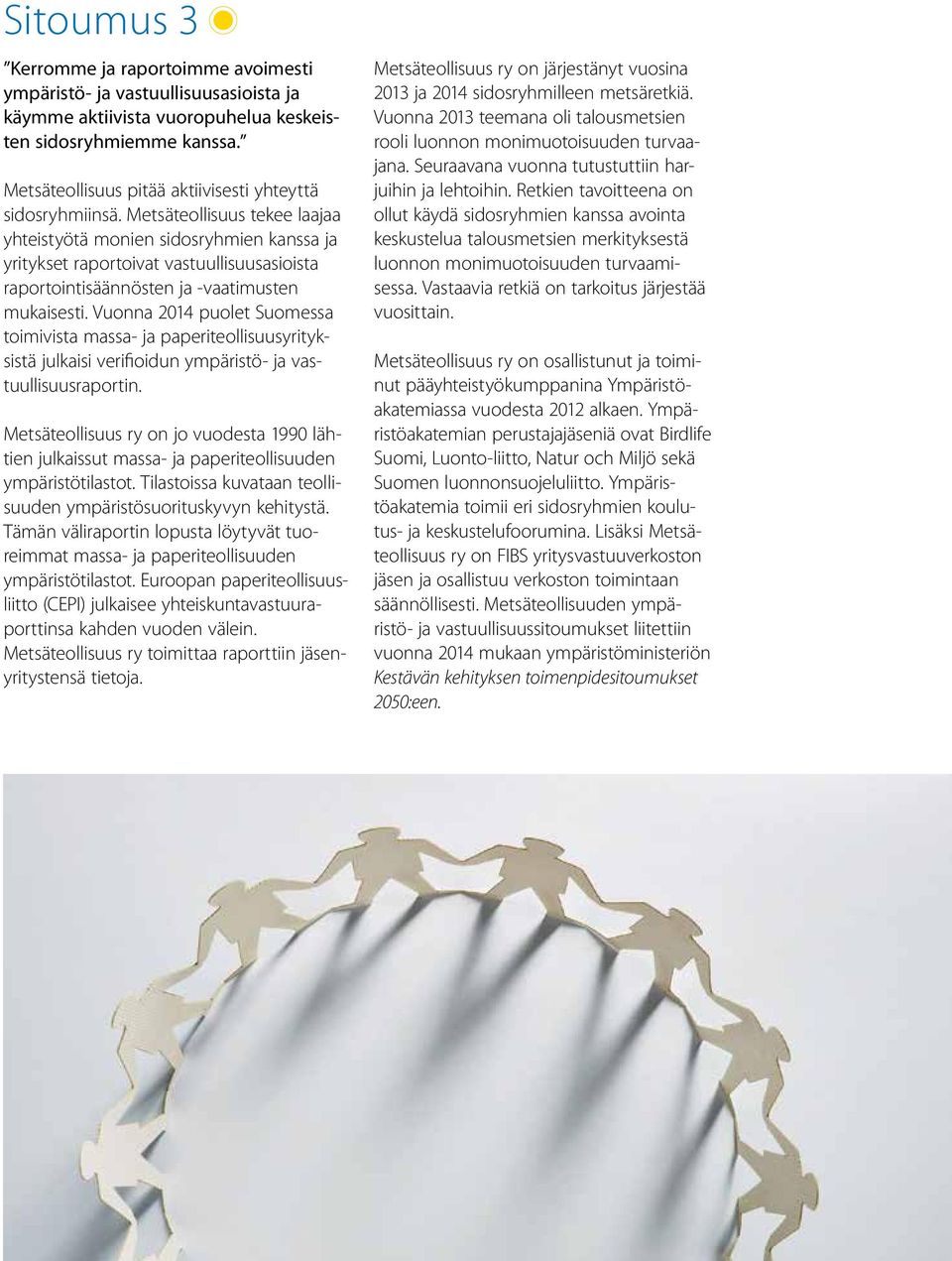 Sitoumus 3

”Kerromme ja raportoimme avoimesti ympäristö- ja vastuullisuusasioista ja käymme aktiivista vuoropuhelua keskeisten sidosryhmiemme kanssa.”

Metsäteollisuus pitää aktiivisesti yhteyttä sidosryhmiinsä. Metsäteollisuus tekee laajaa yhteistyötä monien sidosryhmien kanssa ja yritykset raportoivat vastuullisuusasioista raportointisäännösten ja -vaatimusten mukaisesti. Vuonna 2014 puolet Suomessa toimivista massa- ja paperiteollisuusyrityksistä julkaisi verifioidun ympäristö- ja vastuullisuusraportin.

Metsäteollisuus ry on jo vuodesta 1990 lähtien julkaissut massa- ja paperiteollisuuden ympäristötilastot. Tilastoissa kuvataan teollisuuden ympäristösuorituskyvyn kehitystä. Tämän väliraportin lopusta löytyvät tuoreimmat massa- ja paperiteollisuuden ympäristötilastot. Euroopan paperiteollisuusliitto (CEPI) julkaisee yhteiskuntavastuuraporttinsa kahden vuoden välein. Metsäteollisuus ry toimittaa raporttiin jäsenyritystensä tietoja.

Metsäteollisuus ry on järjestänyt vuosina 2013 ja 2014 sidosryhmilleen metsäretkiä. Vuonna 2013 teemana oli talousmetsien rooli luonnon monimuotoisuuden turvaajana. Seuraavana vuonna tutustuttiin harjuihin ja lehtoihin. Retkien tavoitteena on ollut käydä sidosryhmien kanssa avointa keskustelua talousmetsien merkityksestä luonnon monimuotoisuuden turvaamisessa. Vastaavia retkiä on tarkoitus järjestää vuosittain.

Metsäteollisuus ry on osallistunut ja toiminut pääyhteistyökumppanina Ympäristöakatemiassa vuodesta 2012 alkaen. Ympäristöakatemian perustajajäseniä ovat Birdlife Suomi, Luonto-liitto, Natur och Miljö sekä Suomen luonnonsuojeluliitto. Ympäristöakatemia toimii eri sidosryhmien koulutus- ja keskustelufoorumina. Lisäksi Metsäteollisuus ry on FIBS yritysvastuuverkoston jäsen ja osallistuu verkoston toimintaan säännöllisesti. Metsäteollisuuden ympäristö- ja vastuullisuussitoumukset liitettiin vuonna 2014 mukaan ympäristöministeriön Kestävän kehityksen toimenpidesitoumukset 2050:een.